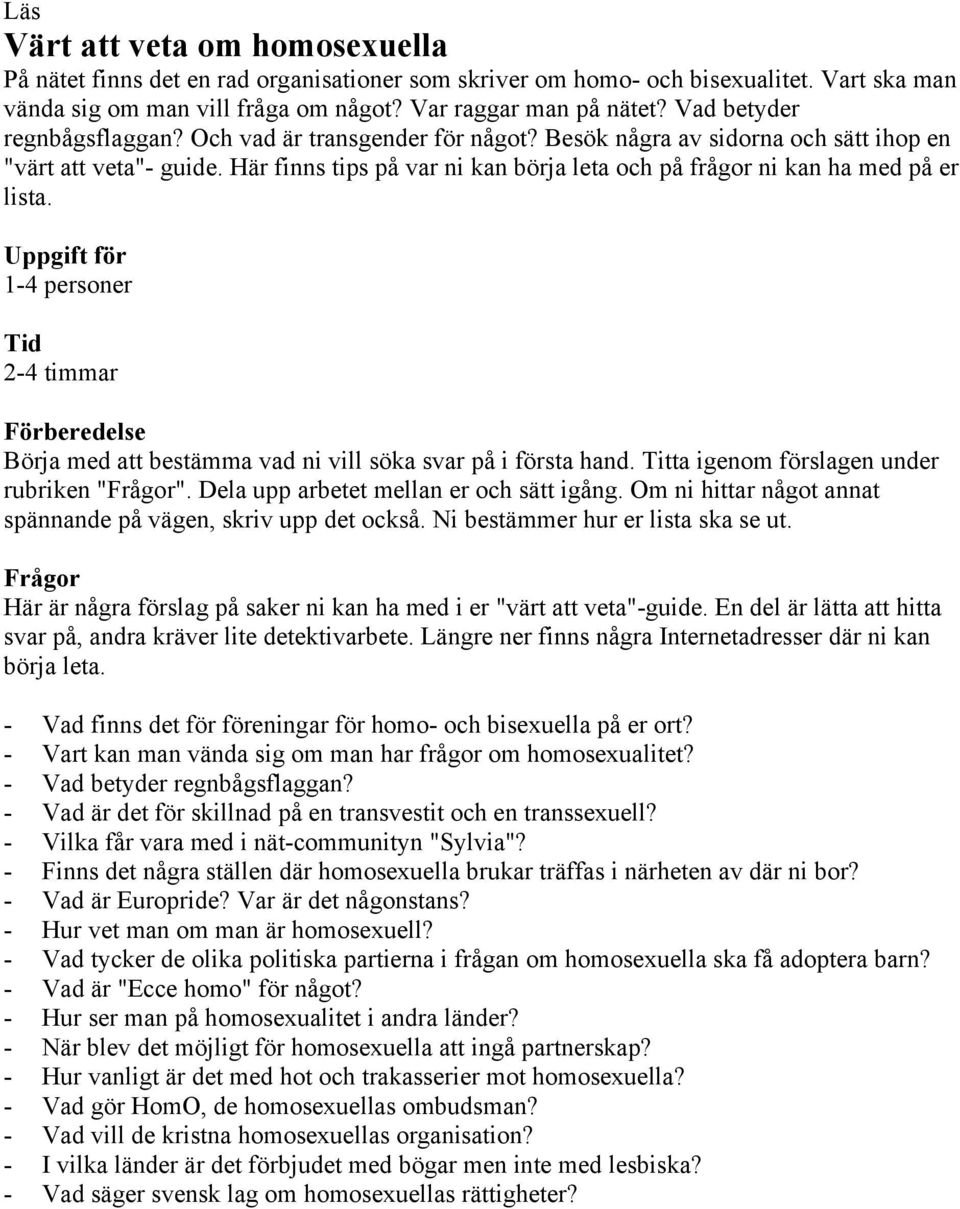 Läs
Värt att veta om homosexuella
På nätet finns det en rad organisationer som skriver om homo- och bisexualitet. Vart ska man vända sig om man vill fråga om något? Var raggar man på nätet? Vad betyder regnbågsflaggan? Och vad är transgender för något? Besök några av sidorna och sätt ihop en "värt att veta"- guide. Här finns tips på var ni kan börja leta och på frågor ni kan ha med på er lista.

Uppgift för
1-4 personer

Tid
2-4 timmar

Förberedelse
Börja med att bestämma vad ni vill söka svar på i första hand. Titta igenom förslagen under rubriken "Frågor". Dela upp arbetet mellan er och sätt igång. Om ni hittar något annat spännande på vägen, skriv upp det också. Ni bestämmer hur er lista ska se ut.

Frågor
Här är några förslag på saker ni kan ha med i er "värt att veta"-guide. En del är lätta att hitta svar på, andra kräver lite detektivarbete. Längre ner finns några Internetadresser där ni kan börja leta.

- Vad finns det för föreningar för homo- och bisexuella på er ort?
- Vart kan man vända sig om man har frågor om homosexualitet?
- Vad betyder regnbågsflaggan?
- Vad är det för skillnad på en transvestit och en transsexuell?
- Vilka får vara med i nät-communityn "Sylvia"?
- Finns det några ställen där homosexuella brukar träffas i närheten av där ni bor?
- Vad är Europride? Var är det någonstans?
- Hur vet man om man är homosexuell?
- Vad tycker de olika politiska partierna i frågan om homosexuella ska få adoptera barn?
- Vad är "Ecce homo" för något?
- Hur ser man på homosexualitet i andra länder?
- När blev det möjligt för homosexuella att ingå partnerskap?
- Hur vanligt är det med hot och trakasserier mot homosexuella?
- Vad gör HomO, de homosexuellas ombudsman?
- Vad vill de kristna homosexuellas organisation?
- I vilka länder är det förbjudet med bögar men inte med lesbiska?
- Vad säger svensk lag om homosexuellas rättigheter?